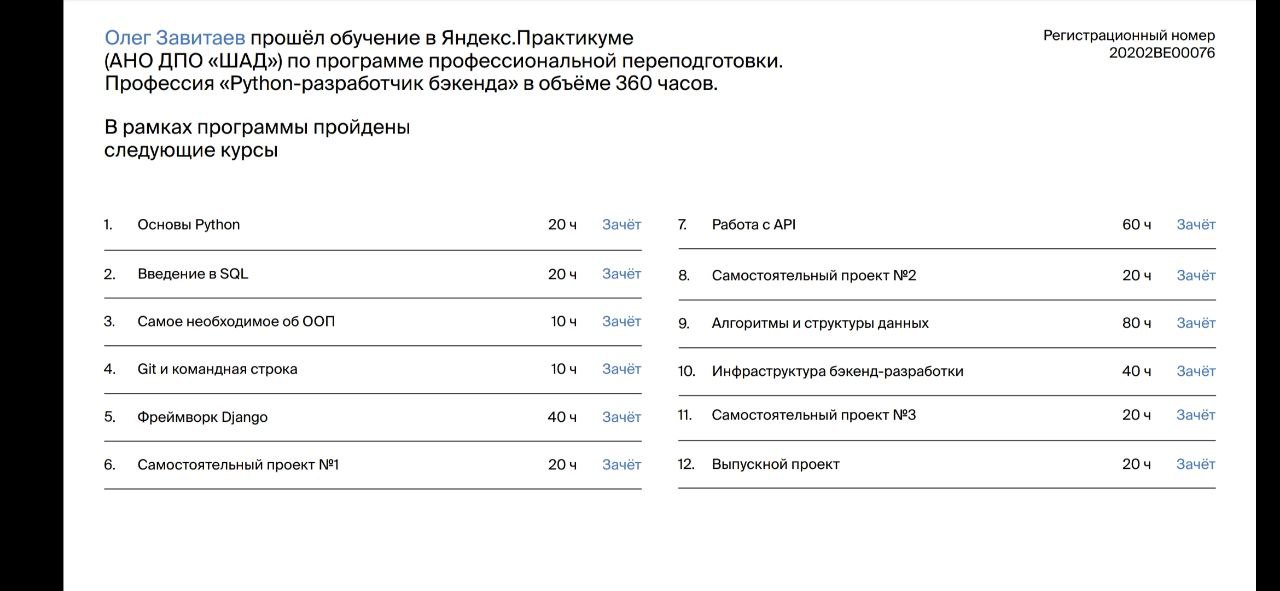 Олег Завитаев прошёл обучение в Яндекс.Практикуме (АНО ДПО «ШАД») по программе профессиональной переподготовки. Профессия «Python-разработчик бэкенда» в объёме 360 часов.

Регистрационный номер
20202BE00076

В рамках программы пройдены следующие курсы

| | | | |
|---|---|---|---|
| 1. | Основы Python | 20 ч | Зачёт |
| 2. | Введение в SQL | 20 ч | Зачёт |
| 3. | Самое необходимое об ООП | 10 ч | Зачёт |
| 4. | Git и командная строка | 10 ч | Зачёт |
| 5. | Фреймворк Django | 40 ч | Зачёт |
| 6. | Самостоятельный проект №1 | 20 ч | Зачёт |

| | | | |
|---|---|---|---|
| 7. | Работа с API | 60 ч | Зачёт |
| 8. | Самостоятельный проект №2 | 20 ч | Зачёт |
| 9. | Алгоритмы и структуры данных | 80 ч | Зачёт |
| 10. | Инфраструктура бэкенд-разработки | 40 ч | Зачёт |
| 11. | Самостоятельный проект №3 | 20 ч | Зачёт |
| 12. | Выпускной проект | 20 ч | Зачёт |